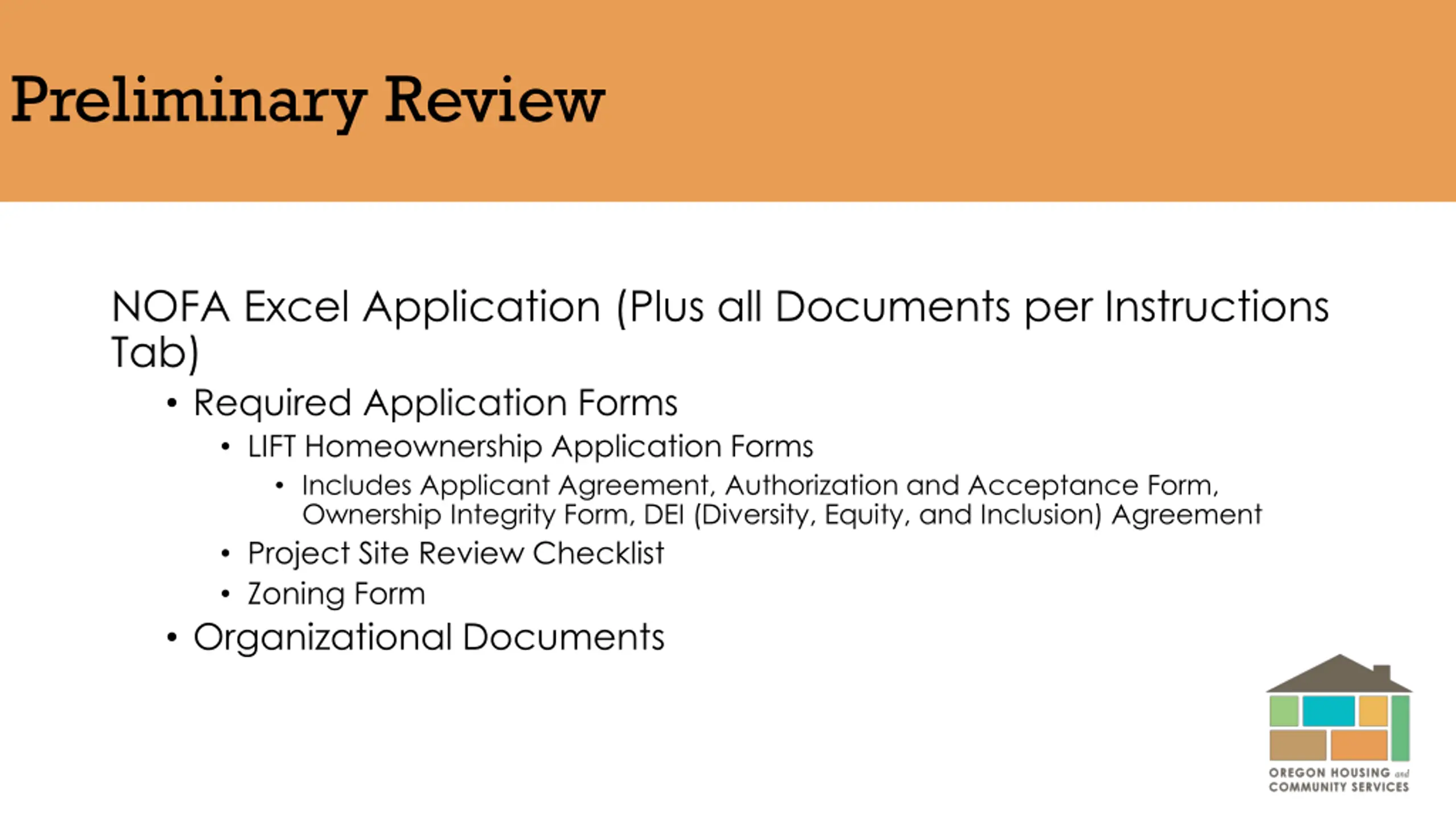 Preliminary Review

NOFA Excel Application (Plus all Documents per Instructions Tab)

• Required Application Forms
  • LIFT Homeownership Application Forms
    • Includes Applicant Agreement, Authorization and Acceptance Form, Ownership Integrity Form, DEI (Diversity, Equity, and Inclusion) Agreement
  • Project Site Review Checklist
  • Zoning Form
• Organizational Documents

OREGON HOUSING and COMMUNITY SERVICES